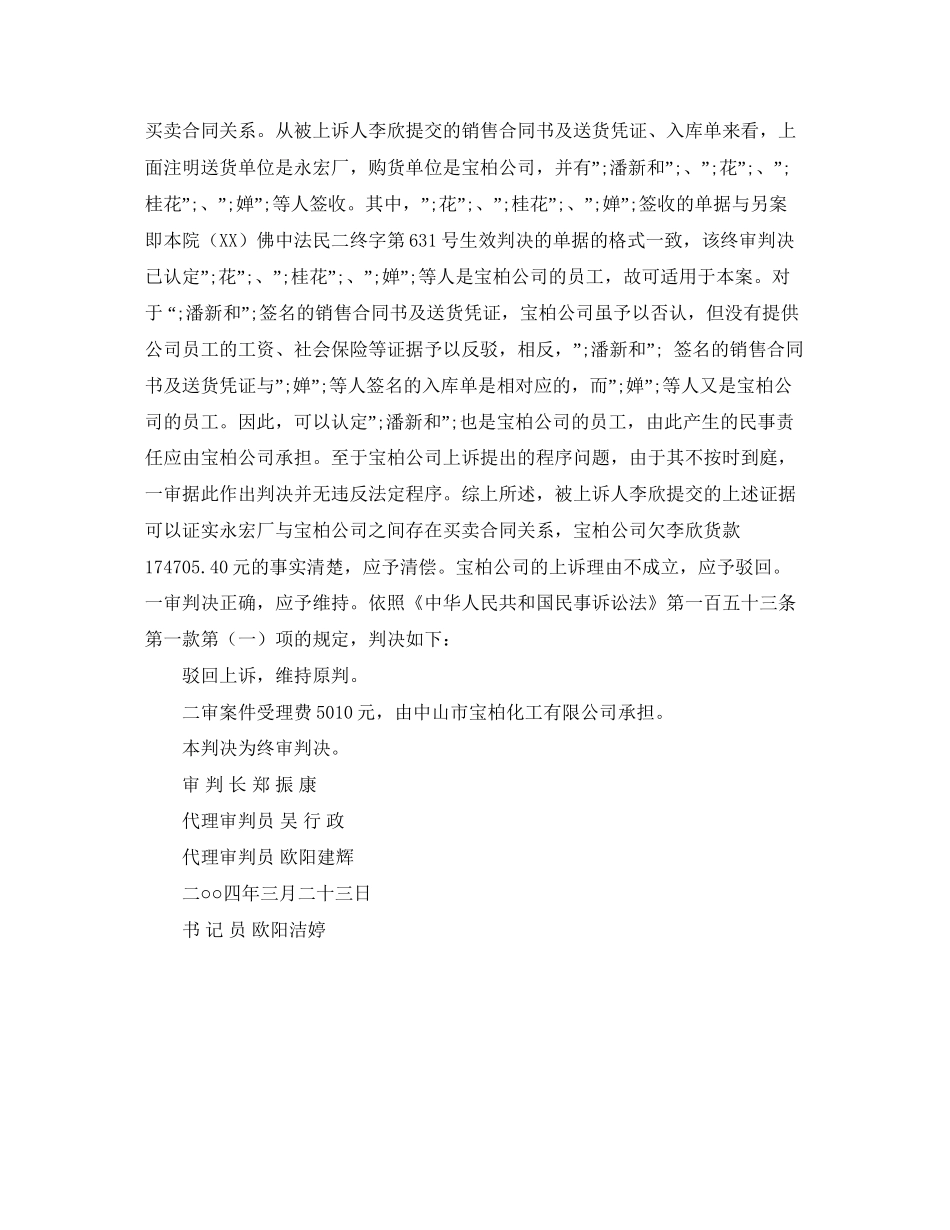 买卖合同关系。从被上诉人李欣提交的销售合同书及送货凭证、入库单来看，上面注明送货单位是永宏厂，购货单位是宝柏公司，并有”;潘新和”;、”;花”;、”;桂花”;、”;婵”;等人签收。其中，”;花”;、”;桂花”;、”;婵”;签收的单据与另案即本院（XX）佛中法民二终字第631号生效判决的单据的格式一致，该终审判决已认定”;花”;、”;桂花”;、”;婵”;等人是宝柏公司的员工，故可适用于本案。对于“;潘新和”;签名的销售合同书及送货凭证，宝柏公司虽予以否认，但没有提供公司员工的工资、社会保险等证据予以反驳，相反，”;潘新和”; 签名的销售合同书及送货凭证与”;婵”;等人签名的入库单是相对应的，而”;婵”;等人又是宝柏公司的员工。因此，可以认定”;潘新和”;也是宝柏公司的员工，由此产生的民事责任应由宝柏公司承担。至于宝柏公司上诉提出的程序问题，由于其不按时到庭，一审据此作出判决并无违反法定程序。综上所述，被上诉人李欣提交的上述证据可以证实永宏厂与宝柏公司之间存在买卖合同关系，宝柏公司欠李欣货款174705.40元的事实清楚，应予清偿。宝柏公司的上诉理由不成立，应予驳回。一审判决正确，应予维持。依照《中华人民共和国民事诉讼法》第一百五十三条第一款第（一）项的规定，判决如下：

驳回上诉，维持原判。

二审案件受理费5010元，由中山市宝柏化工有限公司承担。

本判决为终审判决。

审 判 长 郑 振 康

代理审判员 吴 行 政

代理审判员 欧阳建辉

二○○四年三月二十三日

书 记 员 欧阳洁婷